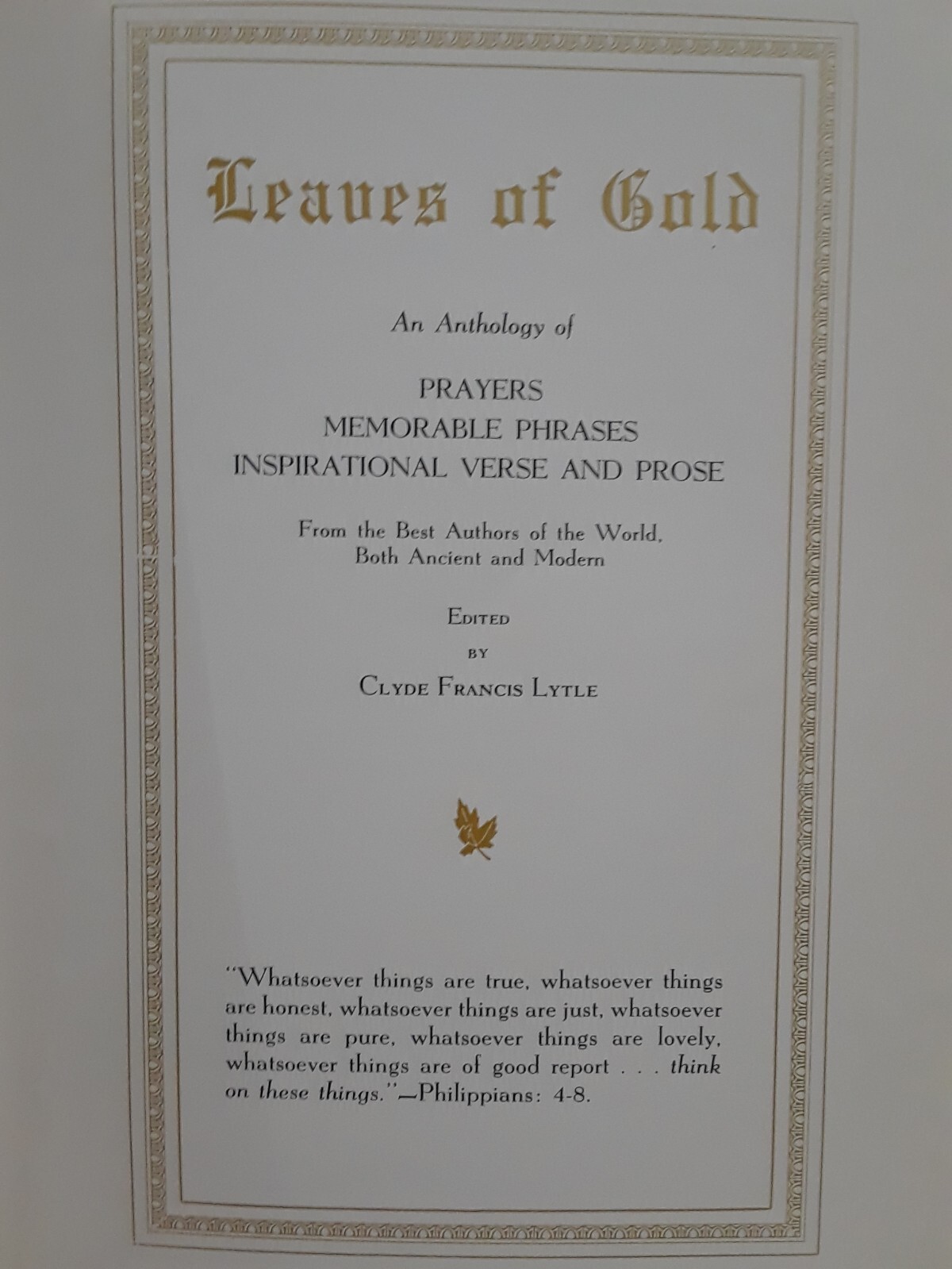 Leaves of Gold

An Anthology of

PRAYERS
MEMORABLE PHRASES
INSPIRATIONAL VERSE AND PROSE

From the Best Authors of the World, Both Ancient and Modern

EDITED
BY
CLYDE FRANCIS LYTLE

"Whatsoever things are true, whatsoever things are honest, whatsoever things are just, whatsoever things are pure, whatsoever things are lovely, whatsoever things are of good report . . . think on these things."—Philippians: 4-8.